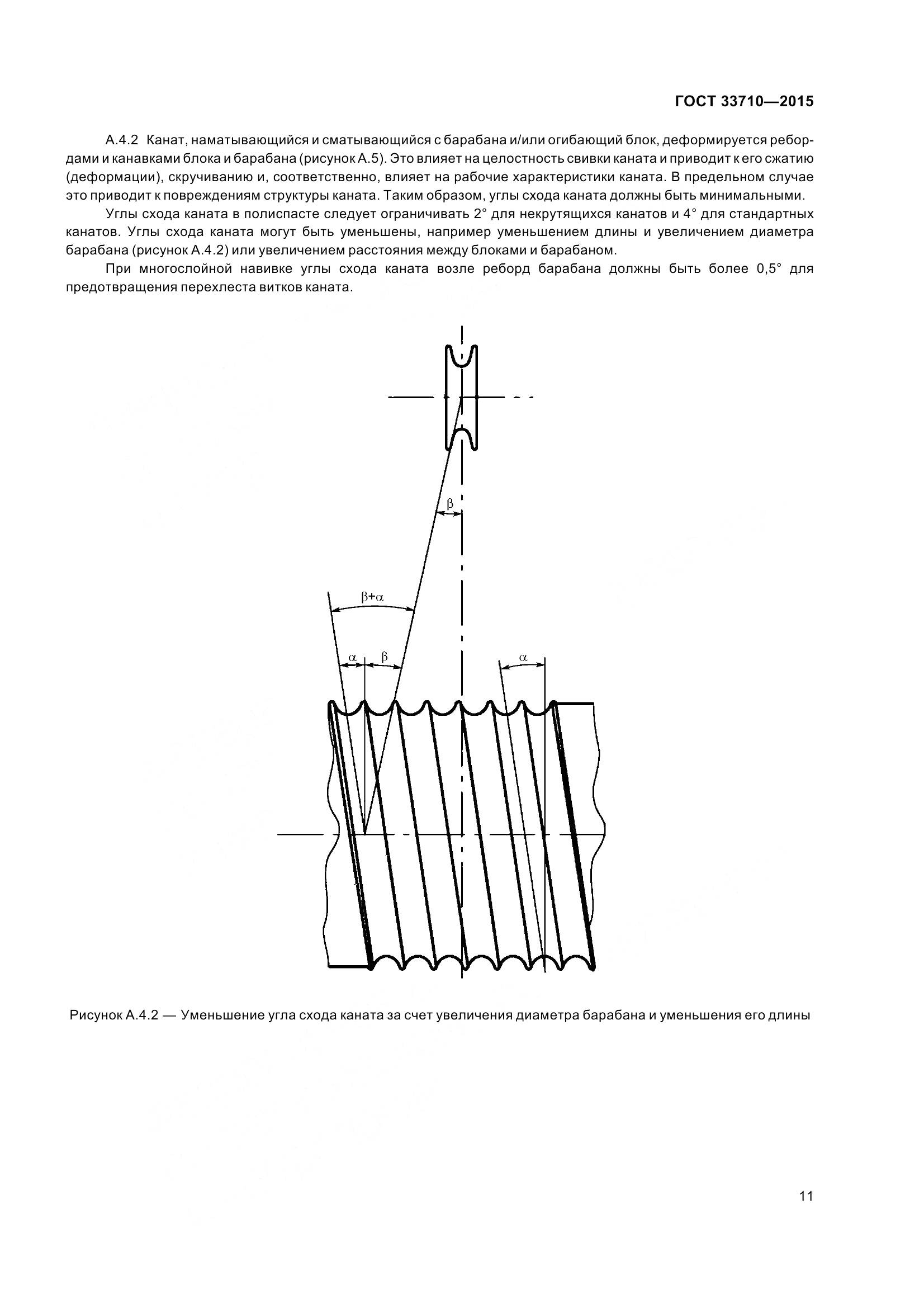 ГОСТ 33710—2015

А.4.2 Канат, наматывающийся и сматывающийся с барабана и/или огибающий блок, деформируется ребордами и канавками блока и барабана (рисунок А.5). Это влияет на целостность свивки каната и приводит к его сжатию (деформации), скручиванию и, соответственно, влияет на рабочие характеристики каната. В предельном случае это приводит к повреждениям структуры каната. Таким образом, углы схода каната должны быть минимальными.

Углы схода каната в полиспасте следует ограничивать 2° для некрутящихся канатов и 4° для стандартных канатов. Углы схода каната могут быть уменьшены, например уменьшением длины и увеличением диаметра барабана (рисунок А.4.2) или увеличением расстояния между блоками и барабаном.

При многослойной навивке углы схода каната возле реборд барабана должны быть более 0,5° для предотвращения перехлеста витков каната.

$\beta$

$\beta+\alpha$

$\alpha$ $\beta$

$\alpha$

Рисунок А.4.2 — Уменьшение угла схода каната за счет увеличения диаметра барабана и уменьшения его длины

11